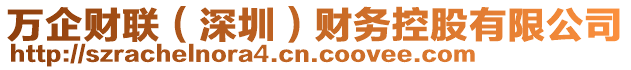 万企财联（深圳）财务控股有限公司
http://szrachelnora4.cn.coovee.com